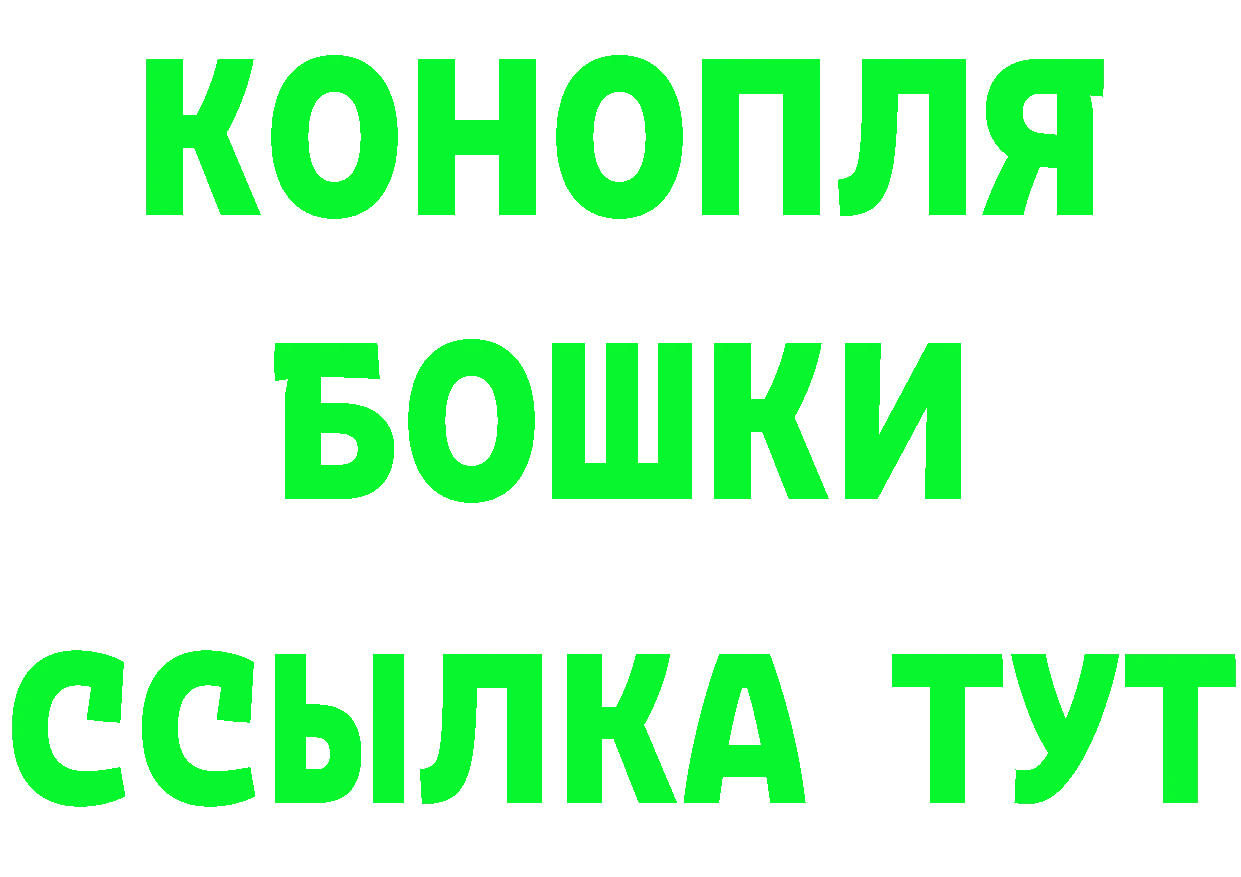 КОНОПЛЯ
БОШКИ
ССЫЛКА ТУТ